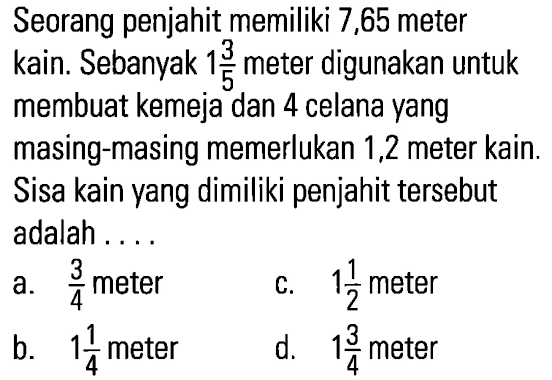 Seorang penjahit memiliki 7,65 meter kain. Sebanyak $1\frac{3}{5}$ meter digunakan untuk membuat kemeja dan 4 celana yang masing-masing memerlukan 1,2 meter kain. Sisa kain yang dimiliki penjahit tersebut adalah . . . .

a. $\frac{3}{4}$ meter

b. $1\frac{1}{4}$ meter

c. $1\frac{1}{2}$ meter

d. $1\frac{3}{4}$ meter